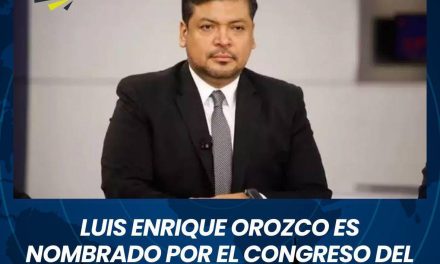 LUIS ENRIQUE OROZCO ES NOMBRADO POR EL CONGRESO DEL